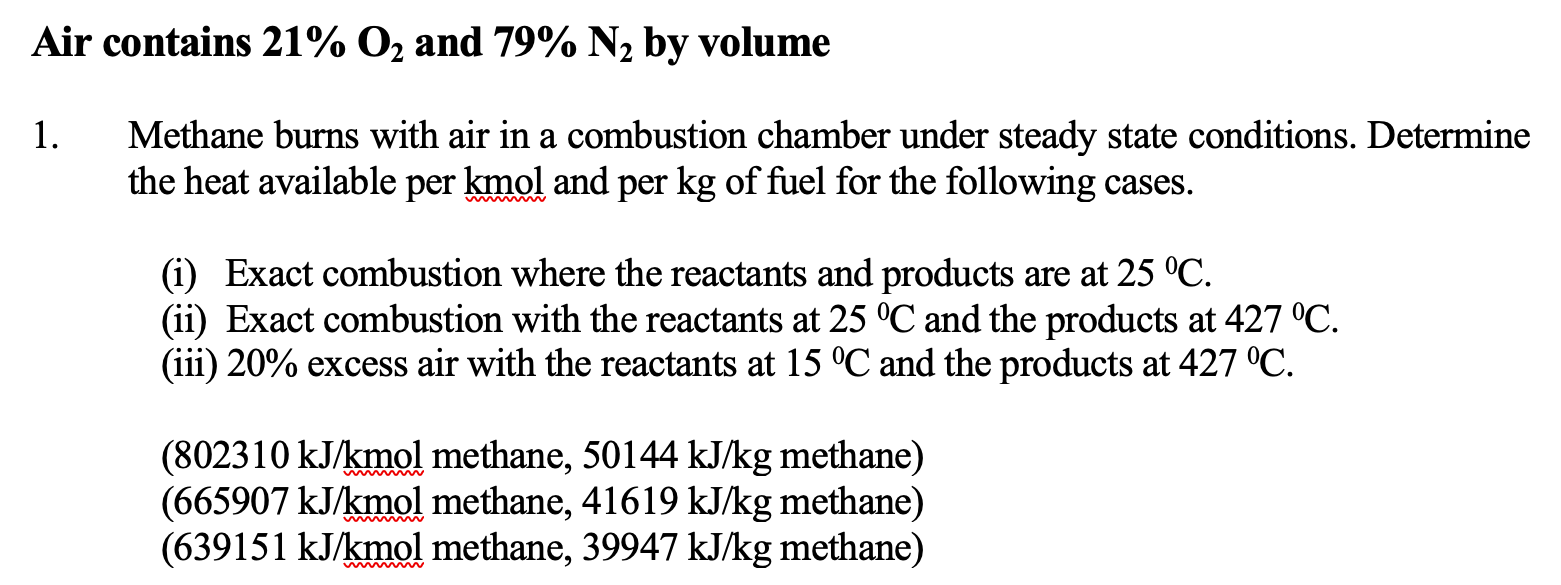 Air contains 21% $O_2$ and 79% $N_2$ by volume

1. Methane burns with air in a combustion chamber under steady state conditions. Determine the heat available per kmol and per kg of fuel for the following cases.

(i) Exact combustion where the reactants and products are at 25 $^0$C.
(ii) Exact combustion with the reactants at 25 $^0$C and the products at 427 $^0$C.
(iii) 20% excess air with the reactants at 15 $^0$C and the products at 427 $^0$C.

(802310 kJ/kmol methane, 50144 kJ/kg methane)
(665907 kJ/kmol methane, 41619 kJ/kg methane)
(639151 kJ/kmol methane, 39947 kJ/kg methane)